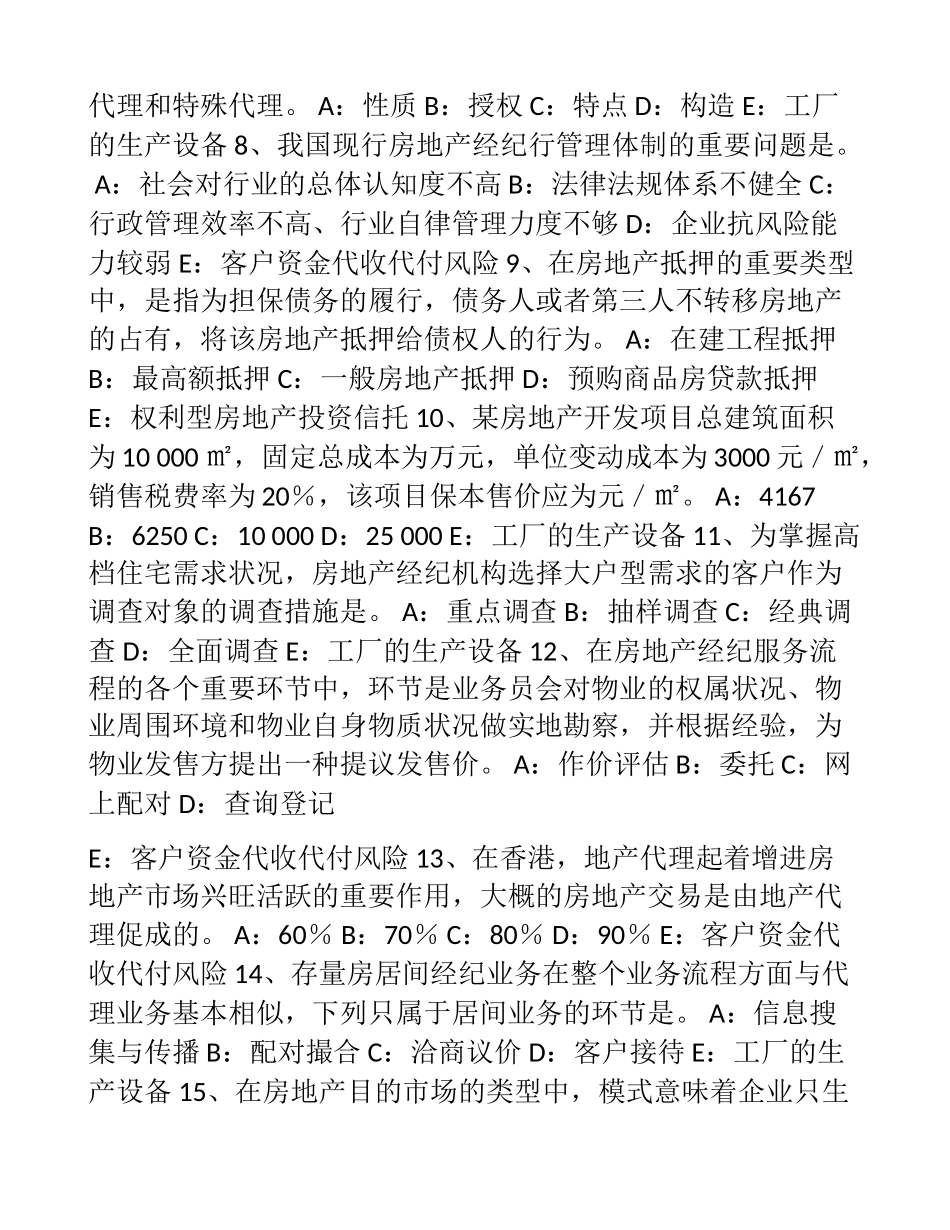 代理和特殊代理。 A：性质 B：授权 C：特点 D：构造 E：工厂的生产设备 8、我国现行房地产经纪行管理体制的重要问题是。 A：社会对行业的总体认知度不高 B：法律法规体系不健全 C：行政管理效率不高、行业自律管理力度不够 D：企业抗风险能力较弱 E：客户资金代收代付风险 9、在房地产抵押的重要类型中，是指为担保债务的履行，债务人或者第三人不转移房地产的占有，将该房地产抵押给债权人的行为。 A：在建工程抵押 B：最高额抵押 C：一般房地产抵押 D：预购商品房贷款抵押 E：权利型房地产投资信托 10、某房地产开发项目总建筑面积为 10 000 ㎡，固定总成本为万元，单位变动成本为 3000 元／㎡，销售税费率为 20％，该项目保本售价应为元／㎡。 A：4167 B：6250 C：10 000 D：25 000 E：工厂的生产设备 11、为掌握高档住宅需求状况，房地产经纪机构选择大户型需求的客户作为调查对象的调查措施是。 A：重点调查 B：抽样调查 C：经典调查 D：全面调查 E：工厂的生产设备 12、在房地产经纪服务流程的各个重要环节中，环节是业务员会对物业的权属状况、物业周围环境和物业自身物质状况做实地勘察，并根据经验，为物业发售方提出一种提议发售价。 A：作价评估 B：委托 C：网上配对 D：查询登记

E：客户资金代收代付风险 13、在香港，地产代理起着增进房地产市场兴旺活跃的重要作用，大概的房地产交易是由地产代理促成的。 A：60％ B：70％ C：80％ D：90％ E：客户资金代收代付风险 14、存量房居间经纪业务在整个业务流程方面与代理业务基本相似，下列只属于居间业务的环节是。 A：信息搜集与传播 B：配对撮合 C：洽商议价 D：客户接待 E：工厂的生产设备 15、在房地产目的市场的类型中，模式意味着企业只生